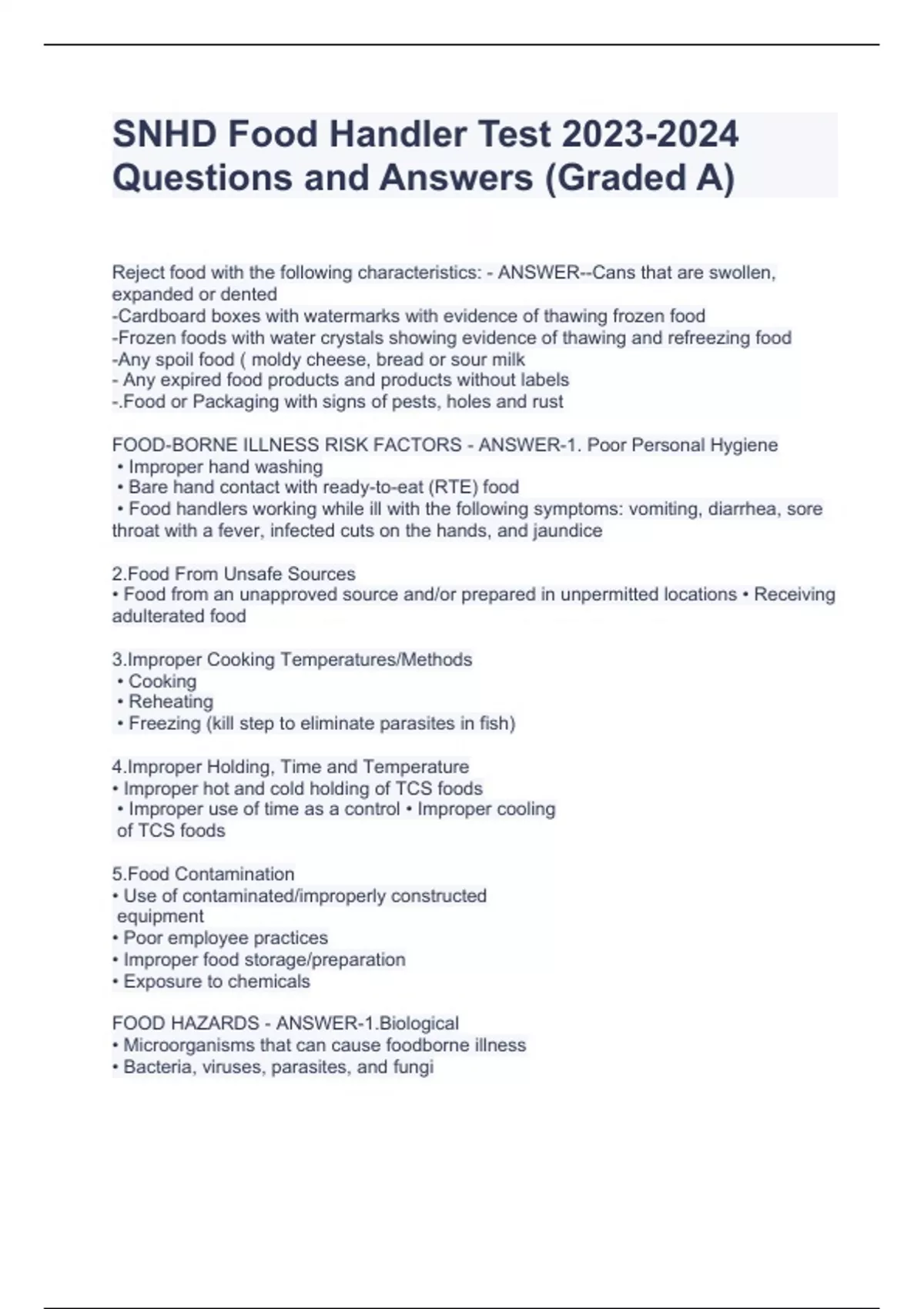 SNHD Food Handler Test 2023-2024 Questions and Answers (Graded A)

Reject food with the following characteristics: - ANSWER--Cans that are swollen, expanded or dented
-Cardboard boxes with watermarks with evidence of thawing frozen food
-Frozen foods with water crystals showing evidence of thawing and refreezing food
-Any spoil food ( moldy cheese, bread or sour milk
- Any expired food products and products without labels
-.Food or Packaging with signs of pests, holes and rust

FOOD-BORNE ILLNESS RISK FACTORS - ANSWER-1. Poor Personal Hygiene
• Improper hand washing
• Bare hand contact with ready-to-eat (RTE) food
• Food handlers working while ill with the following symptoms: vomiting, diarrhea, sore throat with a fever, infected cuts on the hands, and jaundice

2.Food From Unsafe Sources
• Food from an unapproved source and/or prepared in unpermitted locations • Receiving adulterated food

3.Improper Cooking Temperatures/Methods
• Cooking
• Reheating
• Freezing (kill step to eliminate parasites in fish)

4.Improper Holding, Time and Temperature
• Improper hot and cold holding of TCS foods
• Improper use of time as a control • Improper cooling of TCS foods

5.Food Contamination
• Use of contaminated/improperly constructed equipment
• Poor employee practices
• Improper food storage/preparation
• Exposure to chemicals

FOOD HAZARDS - ANSWER-1.Biological
• Microorganisms that can cause foodborne illness
• Bacteria, viruses, parasites, and fungi